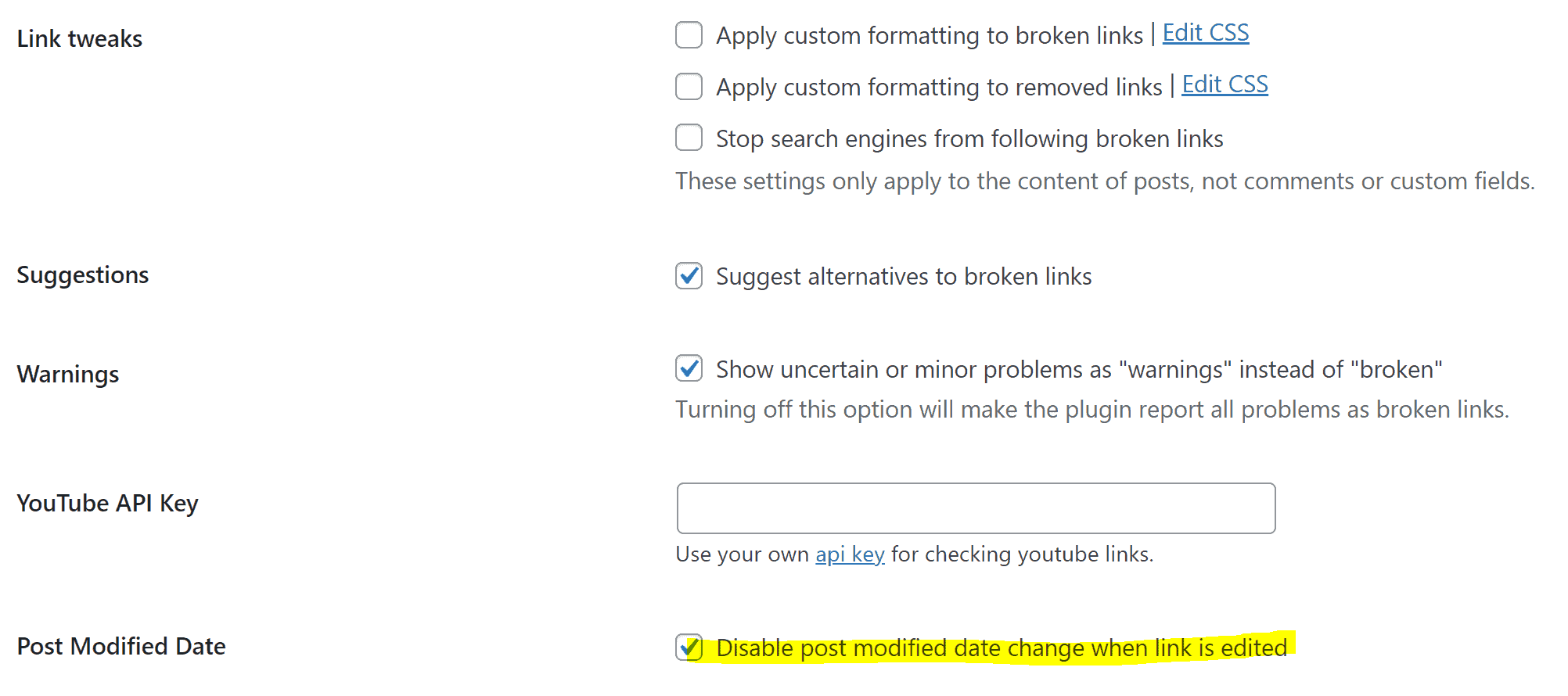 Link tweaks

Apply custom formatting to broken links | Edit CSS

Apply custom formatting to removed links | Edit CSS

Stop search engines from following broken links

These settings only apply to the content of posts, not comments or custom fields.

Suggestions

Suggest alternatives to broken links

Warnings

Show uncertain or minor problems as "warnings" instead of "broken"

Turning off this option will make the plugin report all problems as broken links.

YouTube API Key

Use your own api key for checking youtube links.

Post Modified Date

Disable post modified date change when link is edited